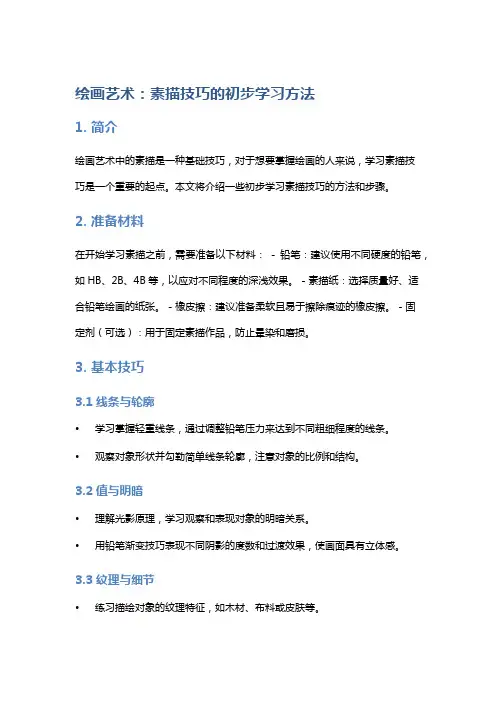 绘画艺术：素描技巧的初步学习方法

1. 简介

绘画艺术中的素描是一种基础技巧，对于想要掌握绘画的人来说，学习素描技巧是一个重要的起点。本文将介绍一些初步学习素描技巧的方法和步骤。

2. 准备材料

在开始学习素描之前，需要准备以下材料： - 铅笔：建议使用不同硬度的铅笔，如 HB、2B、4B 等，以应对不同程度的深浅效果。 - 素描纸：选择质量好、适合铅笔绘画的纸张。 - 橡皮擦：建议准备柔软且易于擦除痕迹的橡皮擦。 - 固定剂（可选）：用于固定素描作品，防止晕染和磨损。

3. 基本技巧

3.1 线条与轮廓

• 学习掌握轻重线条，通过调整铅笔压力来达到不同粗细程度的线条。

• 观察对象形状并勾勒简单线条轮廓，注意对象的比例和结构。

3.2 值与明暗

• 理解光影原理，学习观察和表现对象的明暗关系。

• 用铅笔渐变技巧表现不同阴影的度数和过渡效果，使画面具有立体感。

3.3 纹理与细节

• 练习描绘对象的纹理特征，如木材、布料或皮肤等。